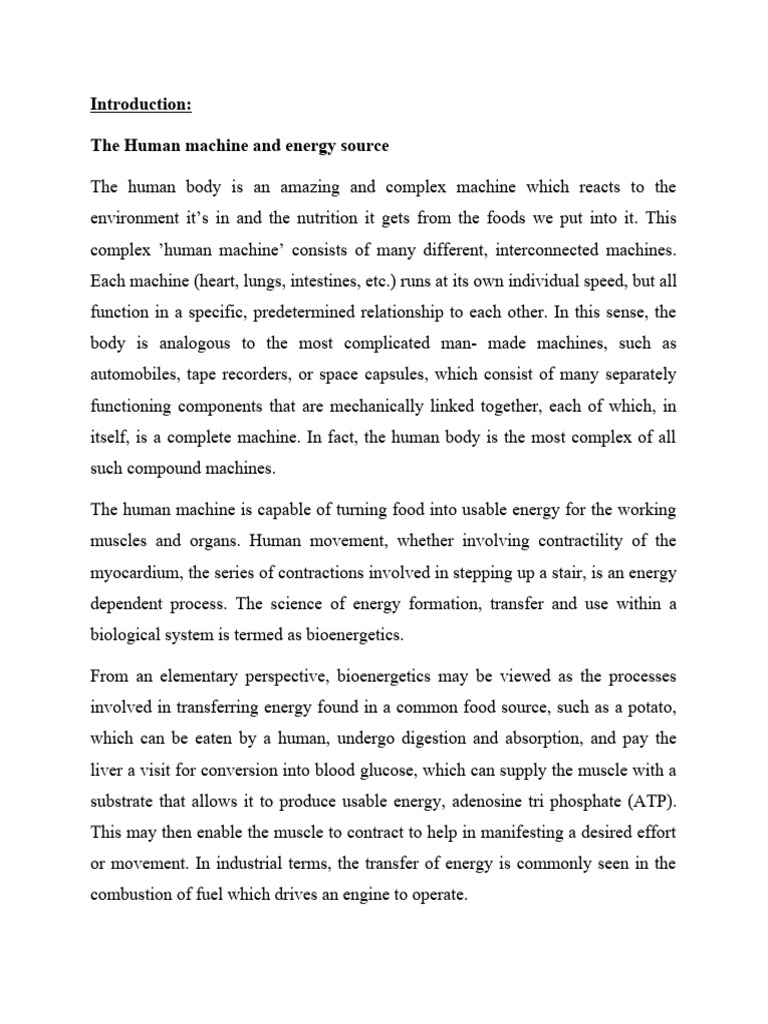 Introduction:

The Human machine and energy source

The human body is an amazing and complex machine which reacts to the environment it's in and the nutrition it gets from the foods we put into it. This complex 'human machine' consists of many different, interconnected machines. Each machine (heart, lungs, intestines, etc.) runs at its own individual speed, but all function in a specific, predetermined relationship to each other. In this sense, the body is analogous to the most complicated man- made machines, such as automobiles, tape recorders, or space capsules, which consist of many separately functioning components that are mechanically linked together, each of which, in itself, is a complete machine. In fact, the human body is the most complex of all such compound machines.

The human machine is capable of turning food into usable energy for the working muscles and organs. Human movement, whether involving contractility of the myocardium, the series of contractions involved in stepping up a stair, is an energy dependent process. The science of energy formation, transfer and use within a biological system is termed as bioenergetics.

From an elementary perspective, bioenergetics may be viewed as the processes involved in transferring energy found in a common food source, such as a potato, which can be eaten by a human, undergo digestion and absorption, and pay the liver a visit for conversion into blood glucose, which can supply the muscle with a substrate that allows it to produce usable energy, adenosine tri phosphate (ATP). This may then enable the muscle to contract to help in manifesting a desired effort or movement. In industrial terms, the transfer of energy is commonly seen in the combustion of fuel which drives an engine to operate.